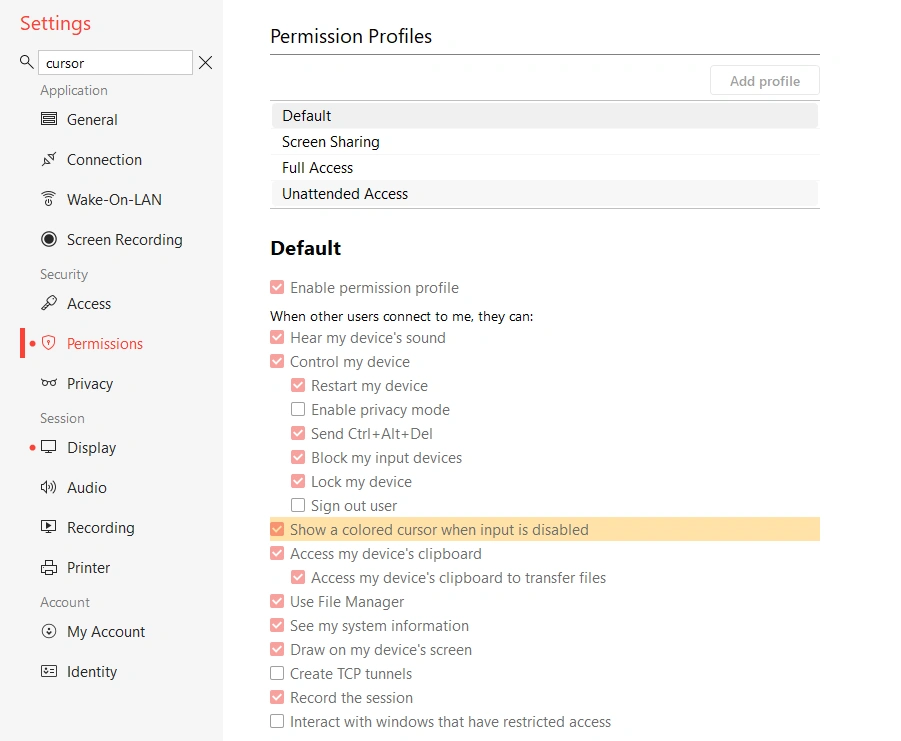 Settings

cursor

Application

General

Connection

Wake-On-LAN

Screen Recording

Security

Access

Permissions

Privacy

Session

Display

Audio

Recording

Printer

Account

My Account

Identity

Permission Profiles

Add profile

Default

Screen Sharing

Full Access

Unattended Access

Default

Enable permission profile

When other users connect to me, they can:

Hear my device's sound

Control my device

Restart my device

Enable privacy mode

Send Ctrl+Alt+Del

Block my input devices

Lock my device

Sign out user

Show a colored cursor when input is disabled

Access my device's clipboard

Access my device's clipboard to transfer files

Use File Manager

See my system information

Draw on my device's screen

Create TCP tunnels

Record the session

Interact with windows that have restricted access